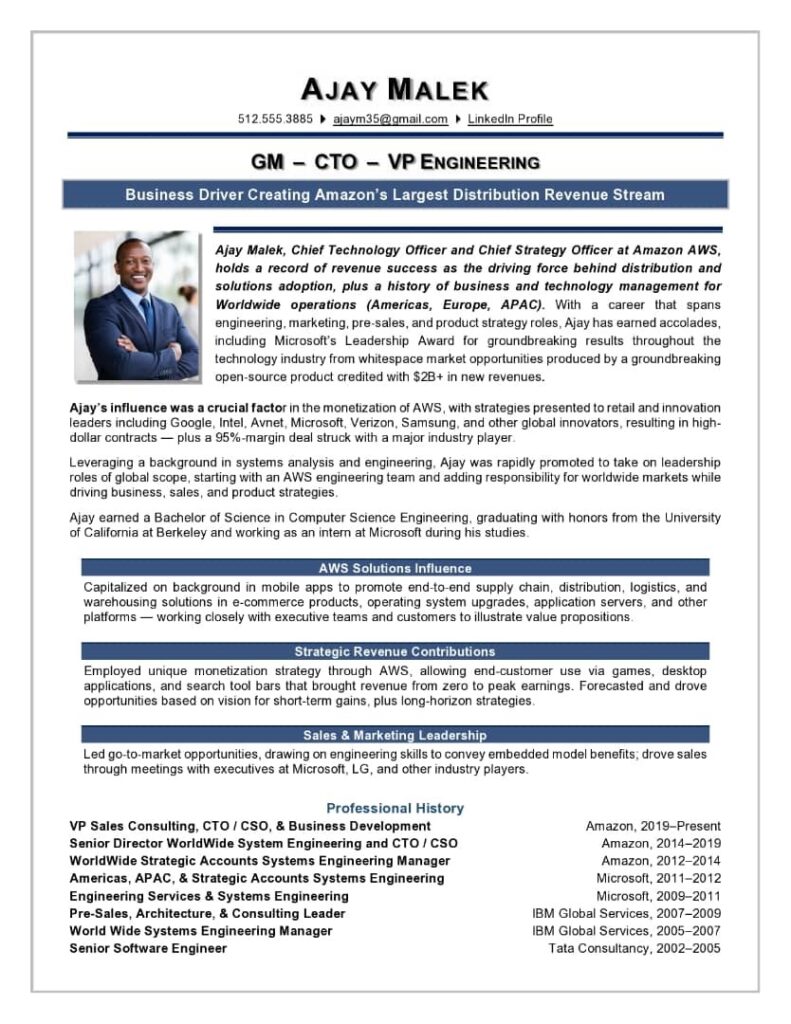 AJAY MALEK

512.555.3885 ▶ ajaym35@gmail.com ▶ LinkedIn Profile

GM – CTO – VP ENGINEERING

Business Driver Creating Amazon's Largest Distribution Revenue Stream

Ajay Malek, Chief Technology Officer and Chief Strategy Officer at Amazon AWS, holds a record of revenue success as the driving force behind distribution and solutions adoption, plus a history of business and technology management for Worldwide operations (Americas, Europe, APAC). With a career that spans engineering, marketing, pre-sales, and product strategy roles, Ajay has earned accolades, including Microsoft's Leadership Award for groundbreaking results throughout the technology industry from whitespace market opportunities produced by a groundbreaking open-source product credited with $2B+ in new revenues.

Ajay's influence was a crucial factor in the monetization of AWS, with strategies presented to retail and innovation leaders including Google, Intel, Avnet, Microsoft, Verizon, Samsung, and other global innovators, resulting in high-dollar contracts — plus a 95%-margin deal struck with a major industry player.

Leveraging a background in systems analysis and engineering, Ajay was rapidly promoted to take on leadership roles of global scope, starting with an AWS engineering team and adding responsibility for worldwide markets while driving business, sales, and product strategies.

Ajay earned a Bachelor of Science in Computer Science Engineering, graduating with honors from the University of California at Berkeley and working as an intern at Microsoft during his studies.

AWS Solutions Influence

Capitalized on background in mobile apps to promote end-to-end supply chain, distribution, logistics, and warehousing solutions in e-commerce products, operating system upgrades, application servers, and other platforms — working closely with executive teams and customers to illustrate value propositions.

Strategic Revenue Contributions

Employed unique monetization strategy through AWS, allowing end-customer use via games, desktop applications, and search tool bars that brought revenue from zero to peak earnings. Forecasted and drove opportunities based on vision for short-term gains, plus long-horizon strategies.

Sales & Marketing Leadership

Led go-to-market opportunities, drawing on engineering skills to convey embedded model benefits; drove sales through meetings with executives at Microsoft, LG, and other industry players.

Professional History

| | |
|---|---|
| VP Sales Consulting, CTO / CSO, & Business Development | Amazon, 2019–Present |
| Senior Director WorldWide System Engineering and CTO / CSO | Amazon, 2014–2019 |
| WorldWide Strategic Accounts Systems Engineering Manager | Amazon, 2012–2014 |
| Americas, APAC, & Strategic Accounts Systems Engineering | Microsoft, 2011–2012 |
| Engineering Services & Systems Engineering | Microsoft, 2009–2011 |
| Pre-Sales, Architecture, & Consulting Leader | IBM Global Services, 2007–2009 |
| World Wide Systems Engineering Manager | IBM Global Services, 2005–2007 |
| Senior Software Engineer | Tata Consultancy, 2002–2005 |